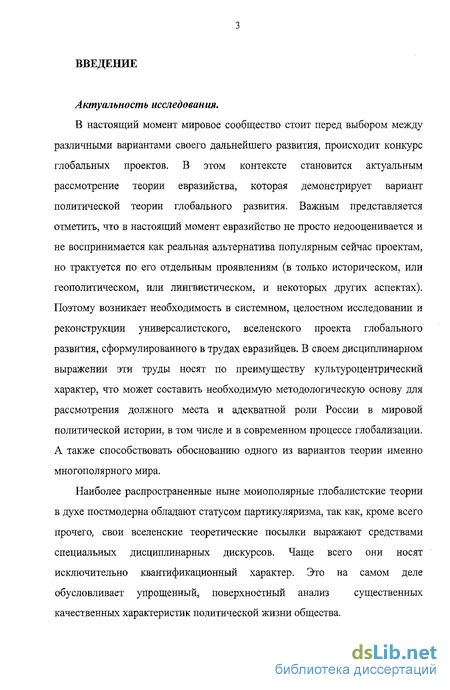 3

ВВЕДЕНИЕ

Актуальность исследования.

В настоящий момент мировое сообщество стоит перед выбором между различными вариантами своего дальнейшего развития, происходит конкурс глобальных проектов. В этом контексте становится актуальным рассмотрение теории евразийства, которая демонстрирует вариант политической теории глобального развития. Важным представляется отметить, что в настоящий момент евразийство не просто недооценивается и не воспринимается как реальная альтернатива популярным сейчас проектам, но трактуется по его отдельным проявлениям (в только историческом, или геополитическом, или лингвистическом, и некоторых других аспектах). Поэтому возникает необходимость в системном, целостном исследовании и реконструкции универсалистского, вселенского проекта глобального развития, сформулированного в трудах евразийцев. В своем дисциплинарном выражении эти труды носят по преимуществу культуроцентрический характер, что может составить необходимую методологическую основу для рассмотрения должного места и адекватной роли России в мировой политической истории, в том числе и в современном процессе глобализации. А также способствовать обоснованию одного из вариантов теории именно многополярного мира.

Наиболее распространенные ныне монополярные глобалистские теории в духе постмодерна обладают статусом партикуляризма, так как, кроме всего прочего, свои вселенские теоретические посылки выражают средствами специальных дисциплинарных дискурсов. Чаще всего они носят исключительно квантификационный характер. Это на самом деле обусловливает упрощенный, поверхностный анализ существенных качественных характеристик политической жизни общества.

dsLib.net
библиотека диссертаций